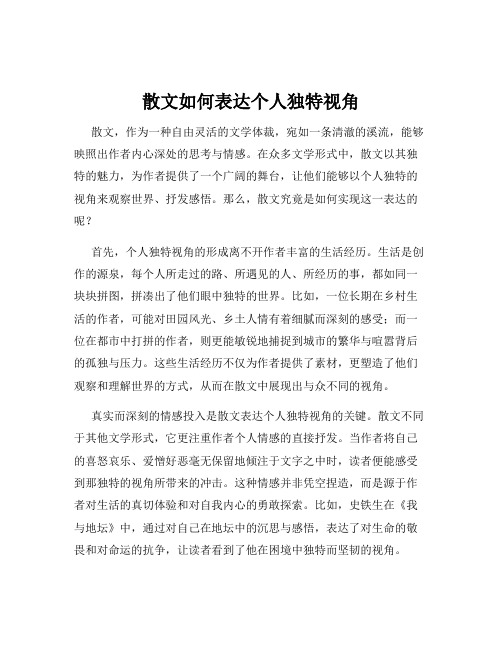 散文如何表达个人独特视角

散文，作为一种自由灵活的文学体裁，宛如一条清澈的溪流，能够映照出作者内心深处的思考与情感。在众多文学形式中，散文以其独特的魅力，为作者提供了一个广阔的舞台，让他们能够以个人独特的视角来观察世界、抒发感悟。那么，散文究竟是如何实现这一表达的呢？

首先，个人独特视角的形成离不开作者丰富的生活经历。生活是创作的源泉，每个人所走过的路、所遇见的人、所经历的事，都如同一块块拼图，拼凑出了他们眼中独特的世界。比如，一位长期在乡村生活的作者，可能对田园风光、乡土人情有着细腻而深刻的感受；而一位在都市中打拼的作者，则更能敏锐地捕捉到城市的繁华与喧嚣背后的孤独与压力。这些生活经历不仅为作者提供了素材，更塑造了他们观察和理解世界的方式，从而在散文中展现出与众不同的视角。

真实而深刻的情感投入是散文表达个人独特视角的关键。散文不同于其他文学形式，它更注重作者个人情感的直接抒发。当作者将自己的喜怒哀乐、爱憎好恶毫无保留地倾注于文字之中时，读者便能感受到那独特的视角所带来的冲击。这种情感并非凭空捏造，而是源于作者对生活的真切体验和对自我内心的勇敢探索。比如，史铁生在《我与地坛》中，通过对自己在地坛中的沉思与感悟，表达了对生命的敬畏和对命运的抗争，让读者看到了他在困境中独特而坚韧的视角。